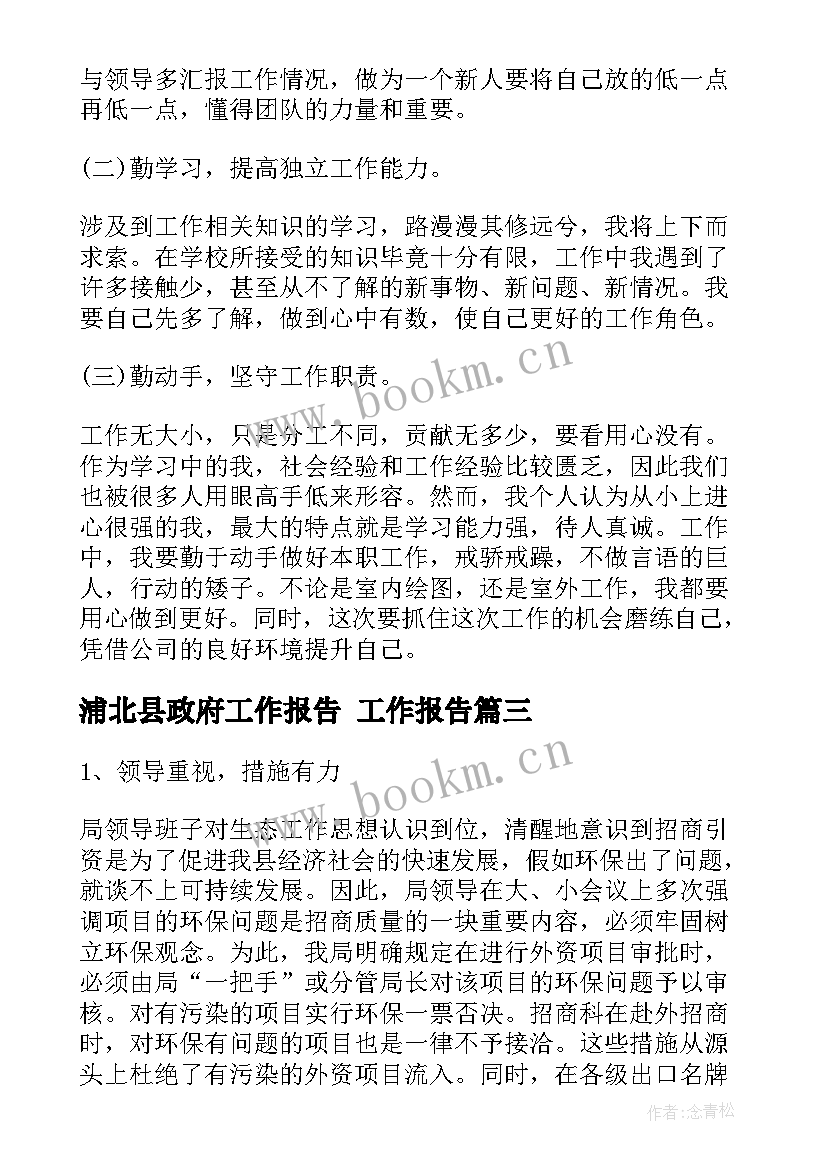 与领导多汇报工作情况，做为一个新人要将自己放的低一点再低一点，懂得团队的力量和重要。

(二)勤学习，提高独立工作能力。

涉及到工作相关知识的学习，路漫漫其修远兮，我将上下而求索。在学校所接受的知识毕竟十分有限，工作中我遇到了许多接触少，甚至从不了解的新事物、新问题、新情况。我要自己先多了解，做到心中有数，使自己更好的工作角色。

(三)勤动手，坚守工作职责。

工作无大小，只是分工不同，贡献无多少，要看用心没有。作为学习中的我，社会经验和工作经验比较匮乏，因此我们也被很多人用眼高手低来形容。然而，我个人认为从小上进心很强的我，最大的特点就是学习能力强，待人真诚。工作中，我要勤于动手做好本职工作，戒骄戒躁，不做言语的巨人，行动的矮子。不论是室内绘图，还是室外工作，我都要用心做到更好。同时，这次要抓住这次工作的机会磨练自己，凭借公司的良好环境提升自己。

浦北县政府工作报告 工作报告篇三

1、领导重视，措施有力

局领导班子对生态工作思想认识到位，清醒地意识到招商引资是为了促进我县经济社会的快速发展，假如环保出了问题，就谈不上可持续发展。因此，局领导在大、小会议上多次强调项目的环保问题是招商质量的一块重要内容，必须牢固树立环保观念。为此，我局明确规定在进行外资项目审批时，必须由局“一把手”或分管局长对该项目的环保问题予以审核。对有污染的项目实行环保一票否决。招商科在赴外招商时，对环保有问题的项目也是一律不予接洽。这些措施从源头上杜绝了有污染的外资项目流入。同时，在各级出口名牌

www.bookm.cn
www.bookm.cn
作者：念青松